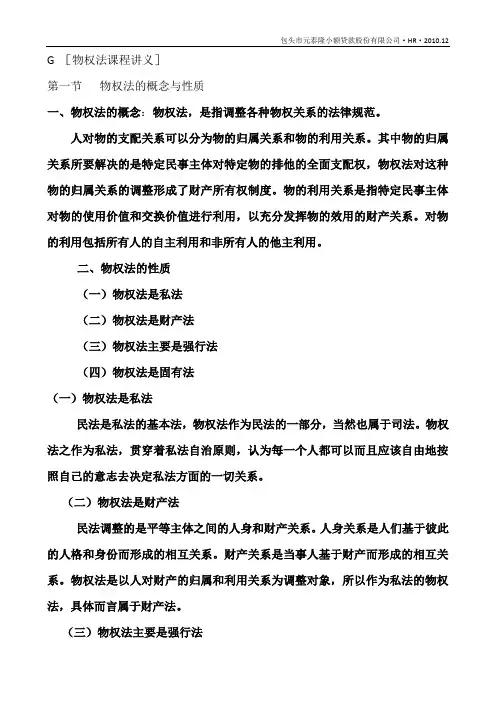 包头市元泰隆小额贷款股份有限公司・HR・2010.12

G ［物权法课程讲义］

第一节　物权法的概念与性质

一、物权法的概念：物权法，是指调整各种物权关系的法律规范。

人对物的支配关系可以分为物的归属关系和物的利用关系。其中物的归属关系所要解决的是特定民事主体对特定物的排他的全面支配权，物权法对这种物的归属关系的调整形成了财产所有权制度。物的利用关系是指特定民事主体对物的使用价值和交换价值进行利用，以充分发挥物的效用的财产关系。对物的利用包括所有人的自主利用和非所有人的他主利用。

二、物权法的性质

（一）物权法是私法

（二）物权法是财产法

（三）物权法主要是强行法

（四）物权法是固有法

（一）物权法是私法

民法是私法的基本法，物权法作为民法的一部分，当然也属于司法。物权法之作为私法，贯穿着私法自治原则，认为每一个人都可以而且应该自由地按照自己的意志去决定私法方面的一切关系。

（二）物权法是财产法

民法调整的是平等主体之间的人身和财产关系。人身关系是人们基于彼此的人格和身份而形成的相互关系。财产关系是当事人基于财产而形成的相互关系。物权法是以人对财产的归属和利用关系为调整对象，所以作为私法的物权法，具体而言属于财产法。

（三）物权法主要是强行法